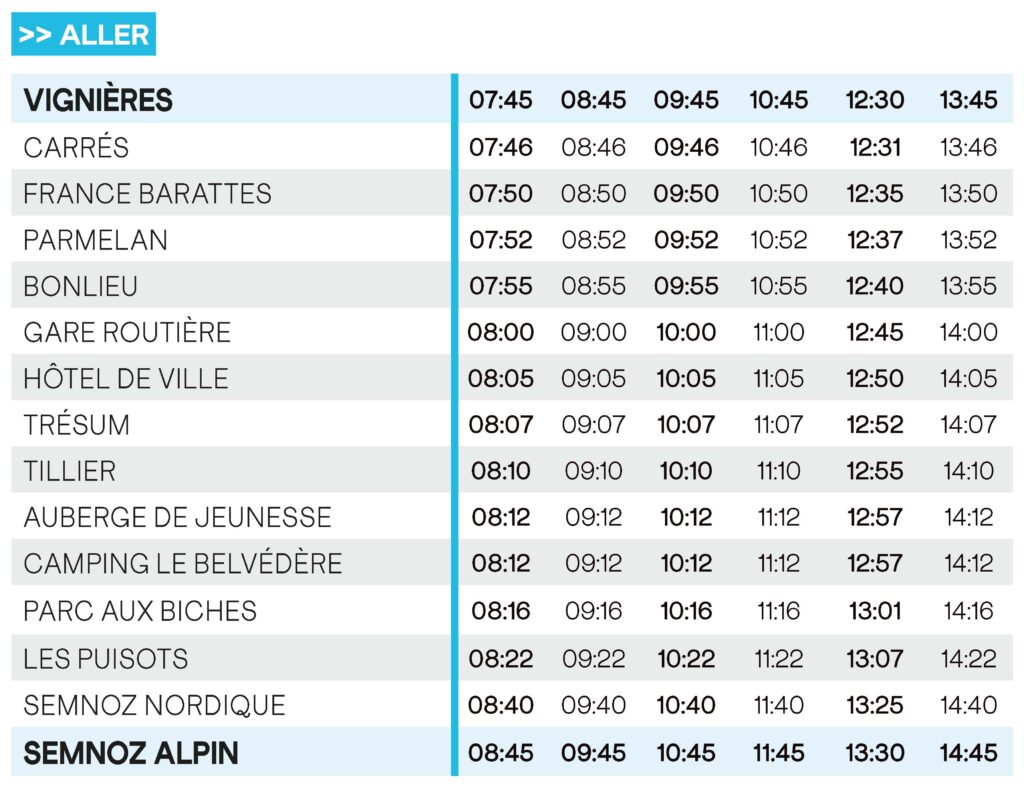 >> ALLER

| VIGNIÈRES | 07:45 | 08:45 | 09:45 | 10:45 | 12:30 | 13:45 |
|---|---|---|---|---|---|---|
| CARRÉS | 07:46 | 08:46 | 09:46 | 10:46 | 12:31 | 13:46 |
| FRANCE BARATTES | 07:50 | 08:50 | 09:50 | 10:50 | 12:35 | 13:50 |
| PARMELAN | 07:52 | 08:52 | 09:52 | 10:52 | 12:37 | 13:52 |
| BONLIEU | 07:55 | 08:55 | 09:55 | 10:55 | 12:40 | 13:55 |
| GARE ROUTIÈRE | 08:00 | 09:00 | 10:00 | 11:00 | 12:45 | 14:00 |
| HÔTEL DE VILLE | 08:05 | 09:05 | 10:05 | 11:05 | 12:50 | 14:05 |
| TRÉSUM | 08:07 | 09:07 | 10:07 | 11:07 | 12:52 | 14:07 |
| TILLIER | 08:10 | 09:10 | 10:10 | 11:10 | 12:55 | 14:10 |
| AUBERGE DE JEUNESSE | 08:12 | 09:12 | 10:12 | 11:12 | 12:57 | 14:12 |
| CAMPING LE BELVÉDÈRE | 08:12 | 09:12 | 10:12 | 11:12 | 12:57 | 14:12 |
| PARC AUX BICHES | 08:16 | 09:16 | 10:16 | 11:16 | 13:01 | 14:16 |
| LES PUISOTS | 08:22 | 09:22 | 10:22 | 11:22 | 13:07 | 14:22 |
| SEMNOZ NORDIQUE | 08:40 | 09:40 | 10:40 | 11:40 | 13:25 | 14:40 |
| SEMNOZ ALPIN | 08:45 | 09:45 | 10:45 | 11:45 | 13:30 | 14:45 |